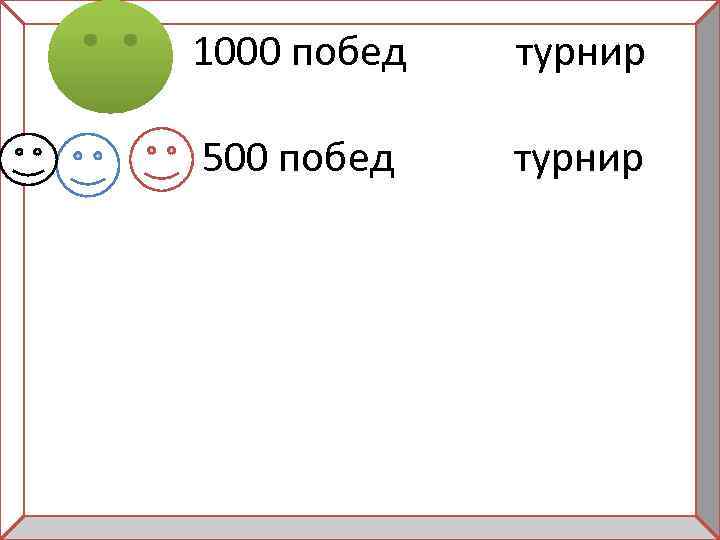 1000 побед турнир

500 побед турнир